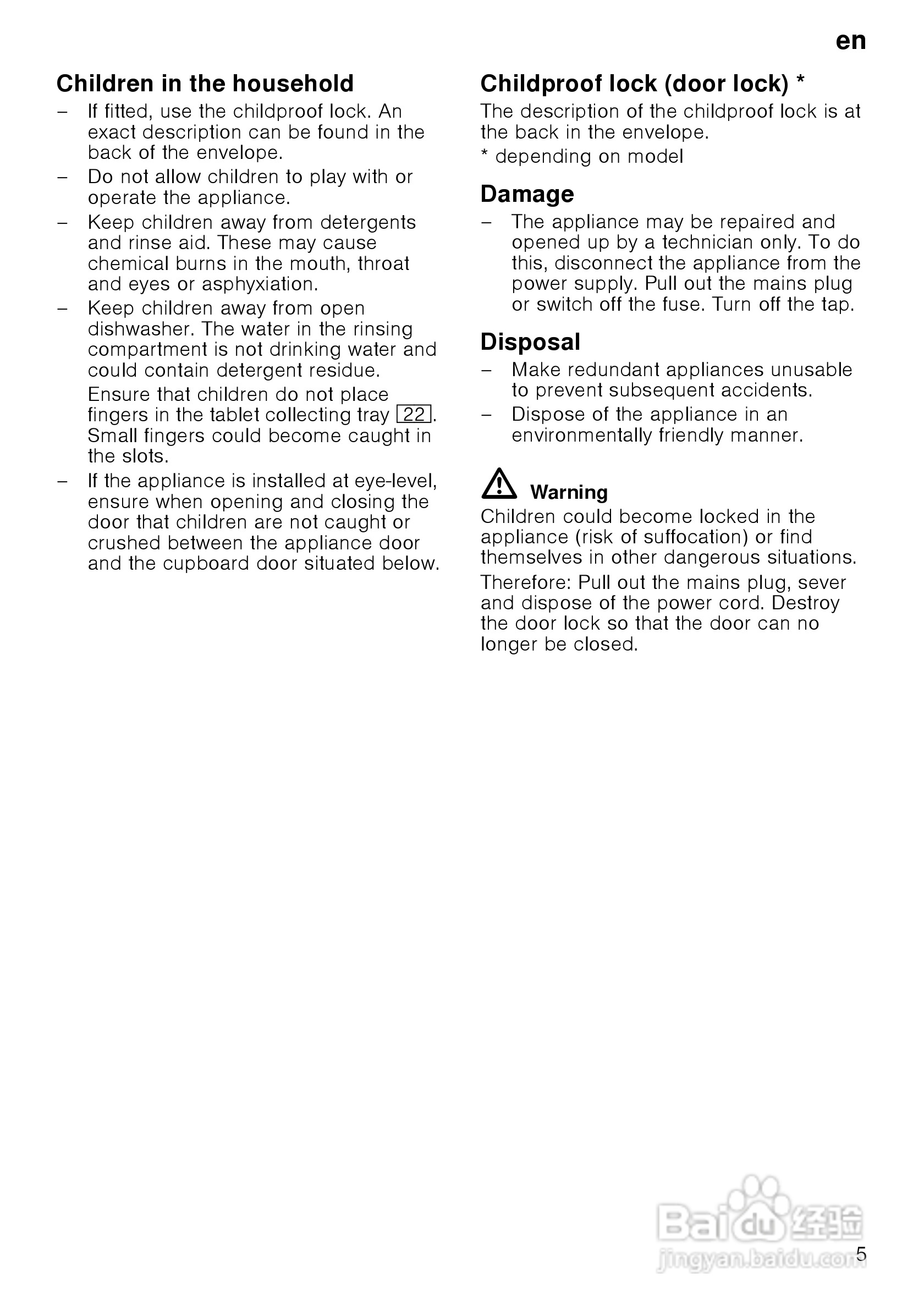 en

Children in the household

– If fitted, use the childproof lock. An exact description can be found in the back of the envelope.

– Do not allow children to play with or operate the appliance.

– Keep children away from detergents and rinse aid. These may cause chemical burns in the mouth, throat and eyes or asphyxiation.

– Keep children away from open dishwasher. The water in the rinsing compartment is not drinking water and could contain detergent residue.

Ensure that children do not place fingers in the tablet collecting tray 22. Small fingers could become caught in the slots.

– If the appliance is installed at eye-level, ensure when opening and closing the door that children are not caught or crushed between the appliance door and the cupboard door situated below.

Childproof lock (door lock) *

The description of the childproof lock is at the back in the envelope.

* depending on model

Damage

– The appliance may be repaired and opened up by a technician only. To do this, disconnect the appliance from the power supply. Pull out the mains plug or switch off the fuse. Turn off the tap.

Disposal

– Make redundant appliances unusable to prevent subsequent accidents.

– Dispose of the appliance in an environmentally friendly manner.

Warning

Children could become locked in the appliance (risk of suffocation) or find themselves in other dangerous situations.

Therefore: Pull out the mains plug, sever and dispose of the power cord. Destroy the door lock so that the door can no longer be closed.

Baidu 经验
jingyan.baidu.com

5